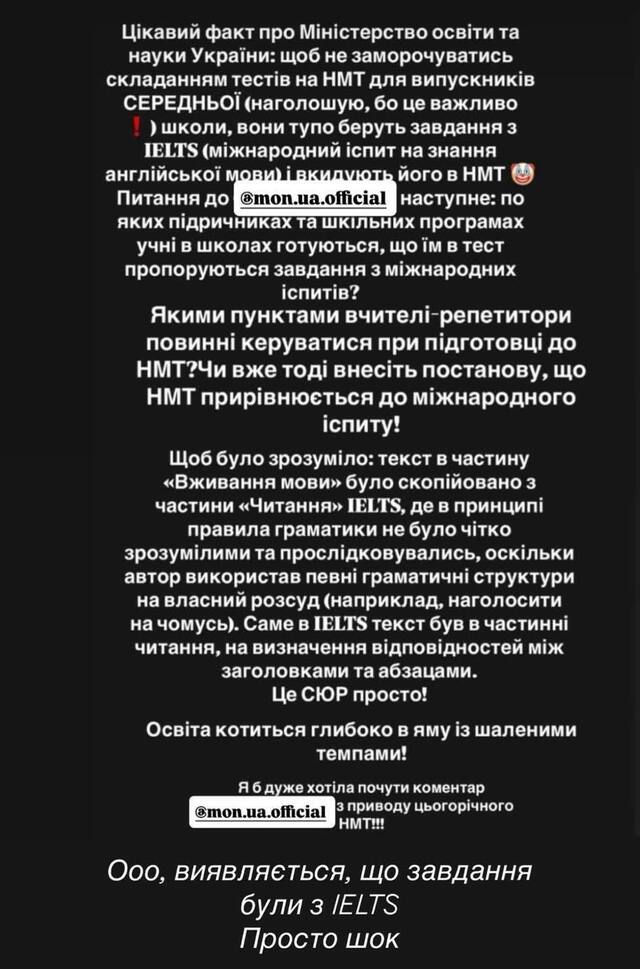 Цікавий факт про Міністерство освіти та науки України: щоб не заморочуватись складанням тестів на НМТ для випускників СЕРЕДНЬОЇ (наголошую, бо це важливо ❗) школи, вони тупо беруть завдання з IELTS (міжнародний іспит на знання англійської мови) і вкидують його в НМТ 🤡 Питання до @mon.ua.official наступне: по яких підручниках та шкільних програмах учні в школах готуються, що їм в тест пропоруються завдання з міжнародних іспитів?

Якими пунктами вчителі-репетитори повинні керуватися при підготовці до НМТ?Чи вже тоді внесіть постанову, що НМТ прирівнюється до міжнародного іспиту!

Щоб було зрозуміло: текст в частину «Вживання мови» було скопійовано з частини «Читання» IELTS, де в принципі правила граматики не було чітко зрозумілими та прослідковувались, оскільки автор використав певні граматичні структури на власний розсуд (наприклад, наголосити на чомусь). Саме в IELTS текст був в частинні читання, на визначення відповідностей між заголовками та абзацами.
Це СЮР просто!

Освіта котиться глибоко в яму із шаленими темпами!

Я б дуже хотіла почути коментар @mon.ua.official з приводу цьогорічного НМТ!!!

Ооо, виявляється, що завдання були з IELTS
Просто шок